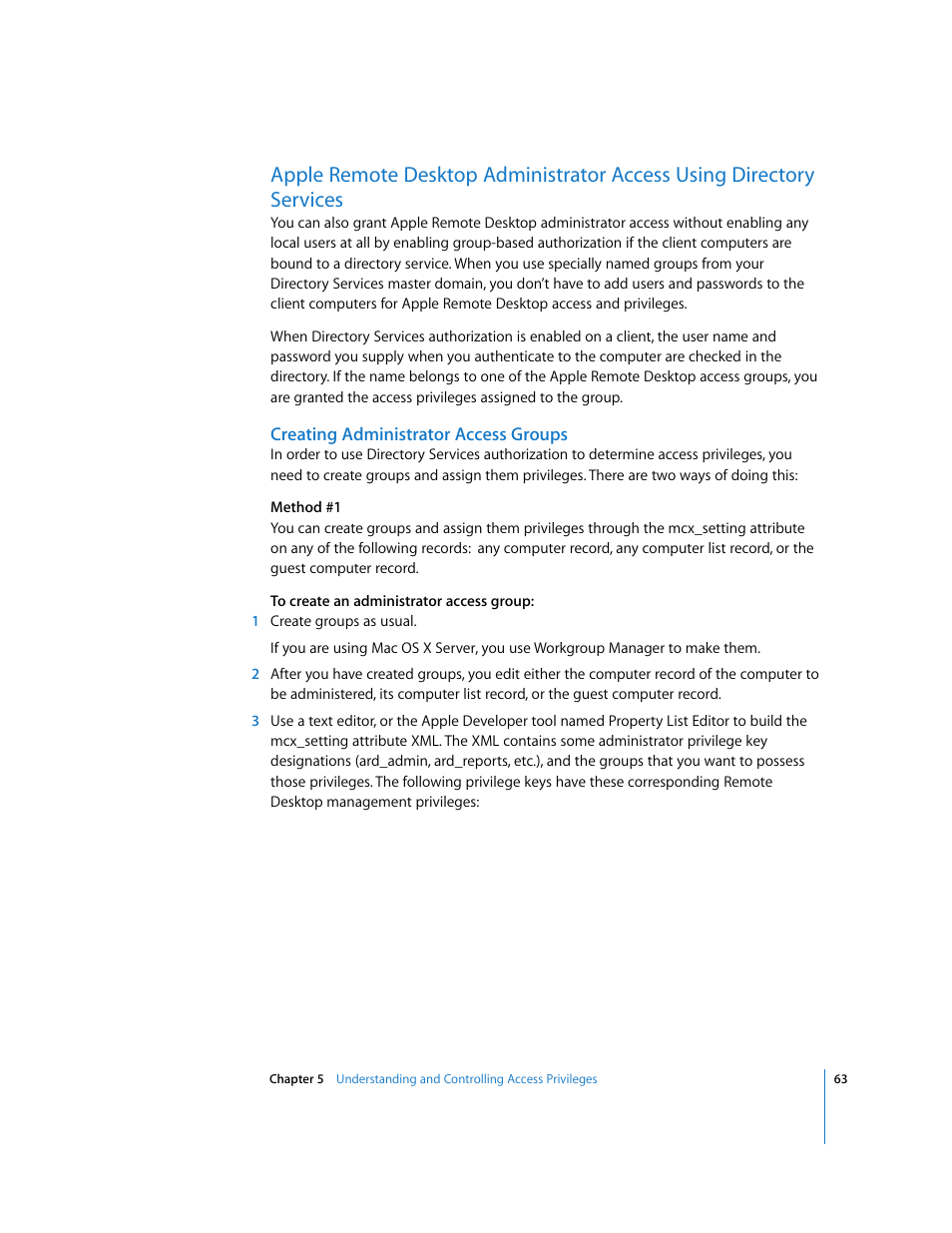 Apple Remote Desktop Administrator Access Using Directory Services

You can also grant Apple Remote Desktop administrator access without enabling any local users at all by enabling group-based authorization if the client computers are bound to a directory service. When you use specially named groups from your Directory Services master domain, you don't have to add users and passwords to the client computers for Apple Remote Desktop access and privileges.

When Directory Services authorization is enabled on a client, the user name and password you supply when you authenticate to the computer are checked in the directory. If the name belongs to one of the Apple Remote Desktop access groups, you are granted the access privileges assigned to the group.

Creating Administrator Access Groups

In order to use Directory Services authorization to determine access privileges, you need to create groups and assign them privileges. There are two ways of doing this:

Method #1

You can create groups and assign them privileges through the mcx_setting attribute on any of the following records: any computer record, any computer list record, or the guest computer record.

To create an administrator access group:

1 Create groups as usual.

If you are using Mac OS X Server, you use Workgroup Manager to make them.

2 After you have created groups, you edit either the computer record of the computer to be administered, its computer list record, or the guest computer record.

3 Use a text editor, or the Apple Developer tool named Property List Editor to build the mcx_setting attribute XML. The XML contains some administrator privilege key designations (ard_admin, ard_reports, etc.), and the groups that you want to possess those privileges. The following privilege keys have these corresponding Remote Desktop management privileges:

Chapter 5 Understanding and Controlling Access Privileges 63